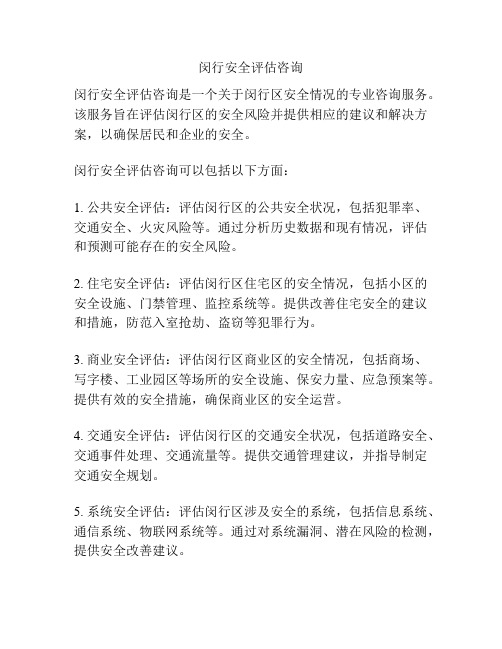 闵行安全评估咨询

闵行安全评估咨询是一个关于闵行区安全情况的专业咨询服务。该服务旨在评估闵行区的安全风险并提供相应的建议和解决方案，以确保居民和企业的安全。

闵行安全评估咨询可以包括以下方面：

1. 公共安全评估：评估闵行区的公共安全状况，包括犯罪率、交通安全、火灾风险等。通过分析历史数据和现有情况，评估和预测可能存在的安全风险。

2. 住宅安全评估：评估闵行区住宅区的安全情况，包括小区的安全设施、门禁管理、监控系统等。提供改善住宅安全的建议和措施，防范入室抢劫、盗窃等犯罪行为。

3. 商业安全评估：评估闵行区商业区的安全情况，包括商场、写字楼、工业园区等场所的安全设施、保安力量、应急预案等。提供有效的安全措施，确保商业区的安全运营。

4. 交通安全评估：评估闵行区的交通安全状况，包括道路安全、交通事件处理、交通流量等。提供交通管理建议，并指导制定交通安全规划。

5. 系统安全评估：评估闵行区涉及安全的系统，包括信息系统、通信系统、物联网系统等。通过对系统漏洞、潜在风险的检测，提供安全改善建议。